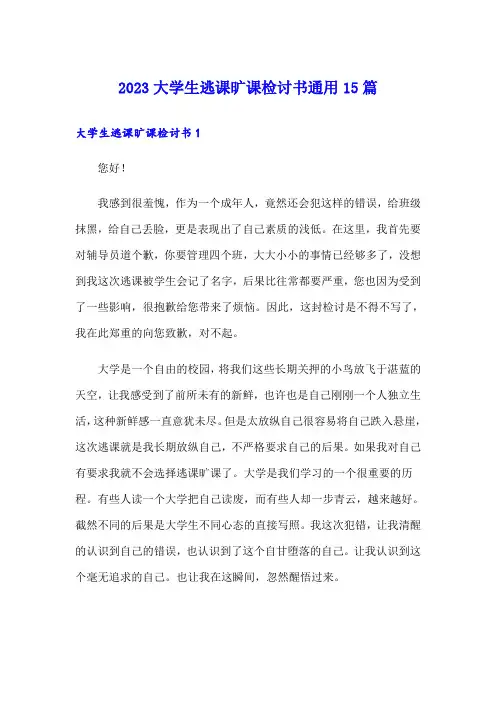 2023 大学生逃课旷课检讨书通用 15 篇

大学生逃课旷课检讨书 1

您好！

我感到很羞愧，作为一个成年人，竟然还会犯这样的错误，给班级抹黑，给自己丢脸，更是表现出了自己素质的浅低。在这里，我首先要对辅导员道个歉，你要管理四个班，大大小小的事情已经够多了，没想到我这次逃课被学生会记了名字，后果比往常都要严重，您也因为受到了一些影响，很抱歉给您带来了烦恼。因此，这封检讨是不得不写了，我在此郑重的向您致歉，对不起。

大学是一个自由的校园，将我们这些长期关押的小鸟放飞于湛蓝的天空，让我感受到了前所未有的新鲜，也许也是自己刚刚一个人独立生活，这种新鲜感一直意犹未尽。但是太放纵自己很容易将自己跌入悬崖，这次逃课就是我长期放纵自己，不严格要求自己的后果。如果我对自己有要求我就不会选择逃课旷课了。大学是我们学习的一个很重要的历程。有些人读一个大学把自己读废，而有些人却一步青云，越来越好。截然不同的后果是大学生不同心态的直接写照。我这次犯错，让我清醒的认识到自己的错误，也认识到了这个自甘堕落的自己。让我认识到这个毫无追求的自己。也让我在这瞬间，忽然醒悟过来。